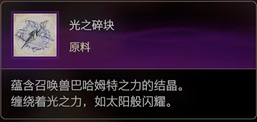 光之碎块
原料

蕴含召唤兽巴哈姆特之力的结晶。
缠绕着光之力，如太阳般闪耀。